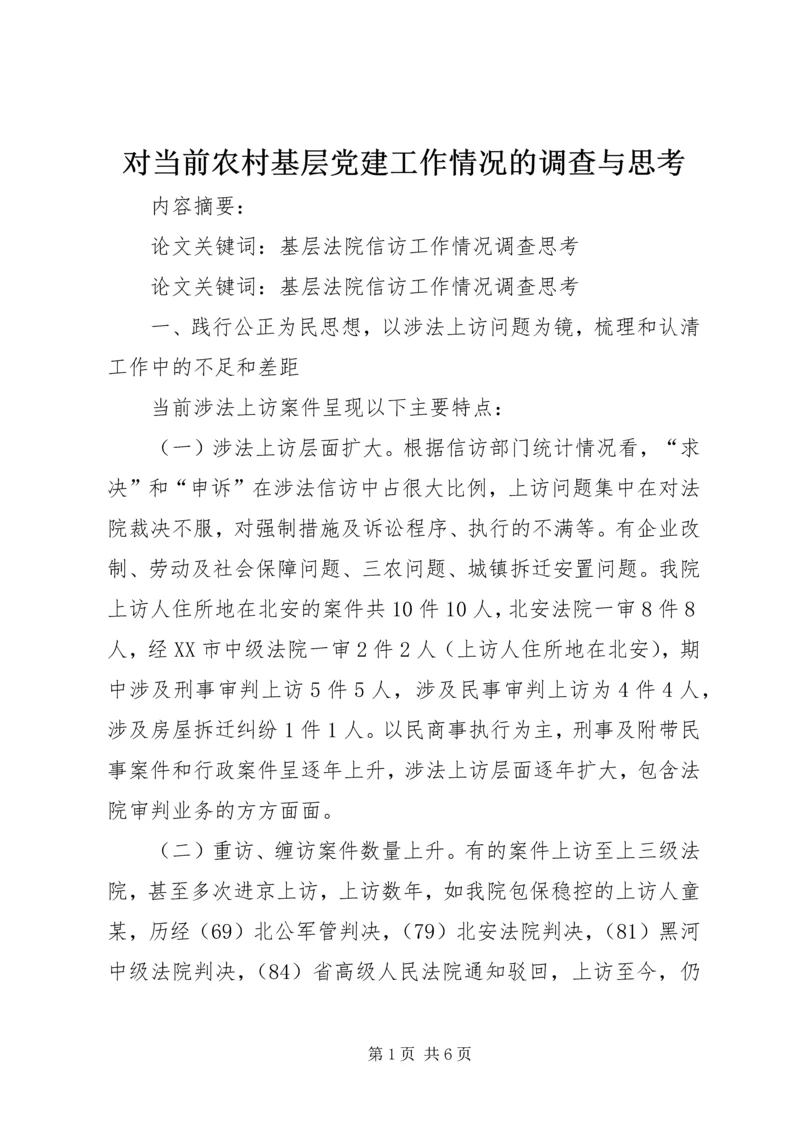 对当前农村基层党建工作情况的调查与思考

内容摘要：

论文关键词：基层法院信访工作情况调查思考

论文关键词：基层法院信访工作情况调查思考

一、践行公正为民思想，以涉法上访问题为镜，梳理和认清工作中的不足和差距

当前涉法上访案件呈现以下主要特点：

（一）涉法上访层面扩大。根据信访部门统计情况看，“求决”和“申诉”在涉法信访中占很大比例，上访问题集中在对法院裁决不服，对强制措施及诉讼程序、执行的不满等。有企业改制、劳动及社会保障问题、三农问题、城镇拆迁安置问题。我院上访人住所地在北安的案件共10件10人，北安法院一审8件8人，经XX市中级法院一审2件2人（上访人住所地在北安），期中涉及刑事审判上访5件5人，涉及民事审判上访为4件4人，涉及房屋拆迁纠纷1件1人。以民商事执行为主，刑事及附带民事案件和行政案件呈逐年上升，涉法上访层面逐年扩大，包含法院审判业务的方方面面。

（二）重访、缠访案件数量上升。有的案件上访至上三级法院，甚至多次进京上访，上访数年，如我院包保稳控的上访人童某，历经（69）北公军管判决，（79）北安法院判决，（81）黑河中级法院判决，（84）省高级人民法院通知驳回，上访至今，仍

第1页 共6页